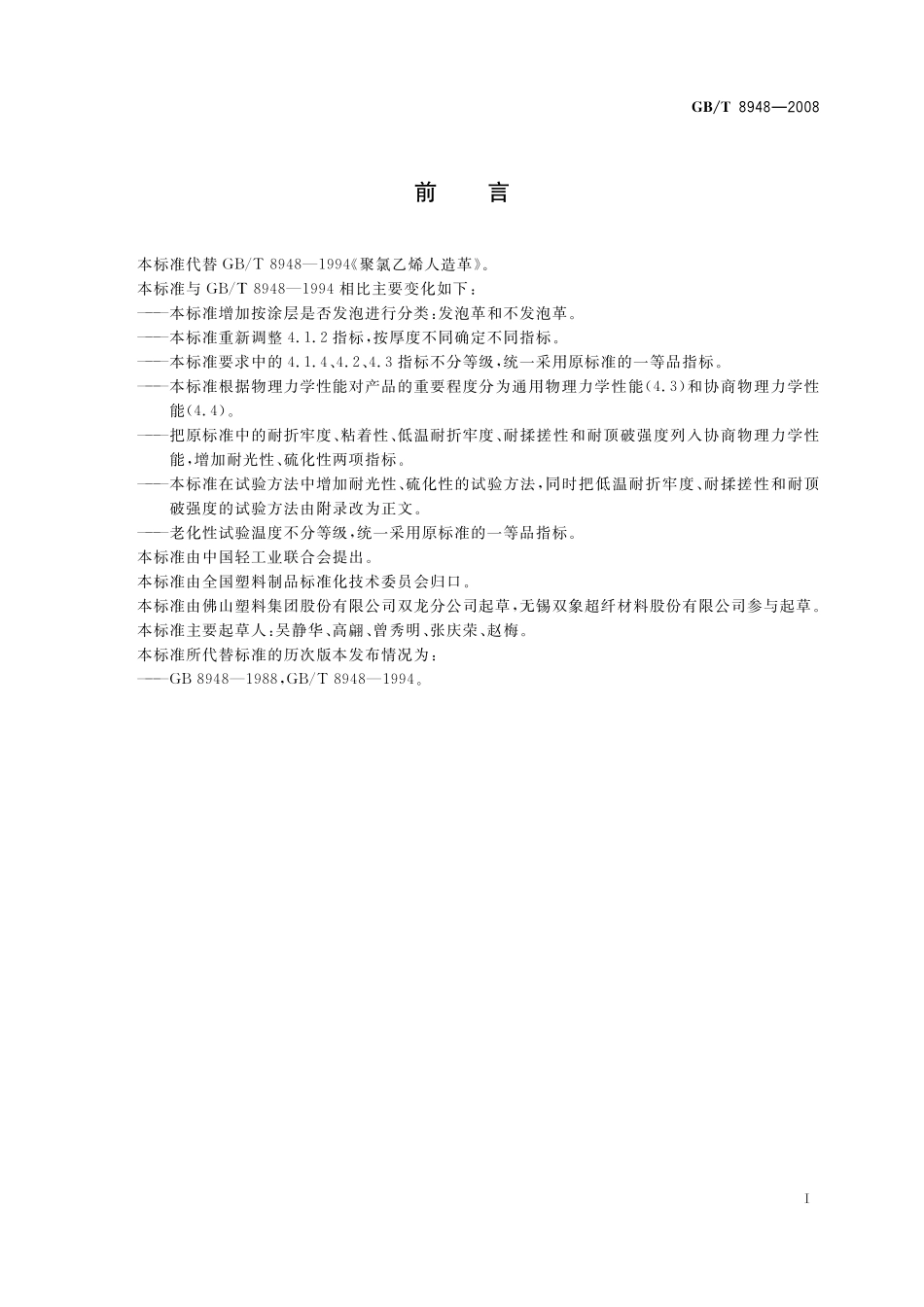 GB/T 8948—2008

前　言

本标准代替 GB/T 8948—1994《聚氯乙烯人造革》。

本标准与 GB/T 8948—1994 相比主要变化如下：

——本标准增加按涂层是否发泡进行分类：发泡革和不发泡革。

——本标准重新调整 4.1.2 指标，按厚度不同确定不同指标。

——本标准要求中的 4.1.4、4.2、4.3 指标不分等级，统一采用原标准的一等品指标。

——本标准根据物理力学性能对产品的重要程度分为通用物理力学性能(4.3)和协商物理力学性能(4.4)。

——把原标准中的耐折牢度、粘着性、低温耐折牢度、耐揉搓性和耐顶破强度列入协商物理力学性能，增加耐光性、硫化性两项指标。

——本标准在试验方法中增加耐光性、硫化性的试验方法，同时把低温耐折牢度、耐揉搓性和耐顶破强度的试验方法由附录改为正文。

——老化性试验温度不分等级，统一采用原标准的一等品指标。

本标准由中国轻工业联合会提出。

本标准由全国塑料制品标准化技术委员会归口。

本标准由佛山塑料集团股份有限公司双龙分公司起草，无锡双象超纤材料股份有限公司参与起草。

本标准主要起草人：吴静华、高翩、曾秀明、张庆荣、赵梅。

本标准所代替标准的历次版本发布情况为：

——GB 8948—1988，GB/T 8948—1994。

I